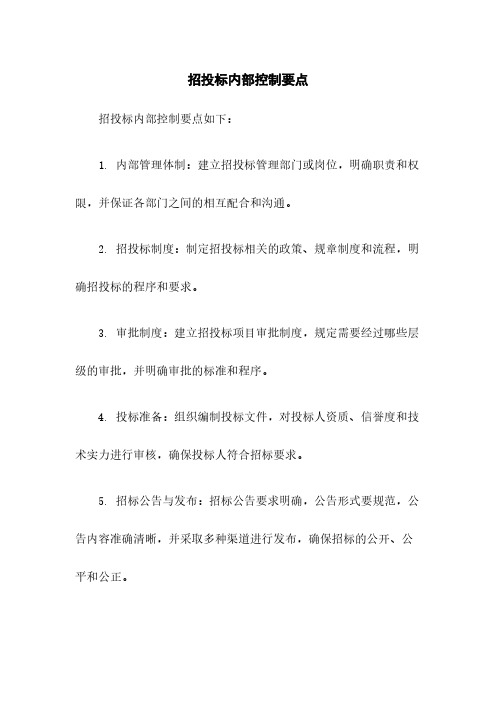 招投标内部控制要点

招投标内部控制要点如下：

1. 内部管理体制：建立招投标管理部门或岗位，明确职责和权限，并保证各部门之间的相互配合和沟通。

2. 招投标制度：制定招投标相关的政策、规章制度和流程，明确招投标的程序和要求。

3. 审批制度：建立招投标项目审批制度，规定需要经过哪些层级的审批，并明确审批的标准和程序。

4. 投标准备：组织编制投标文件，对投标人资质、信誉度和技术实力进行审核，确保投标人符合招标要求。

5. 招标公告与发布：招标公告要求明确，公告形式要规范，公告内容准确清晰，并采取多种渠道进行发布，确保招标的公开、公平和公正。